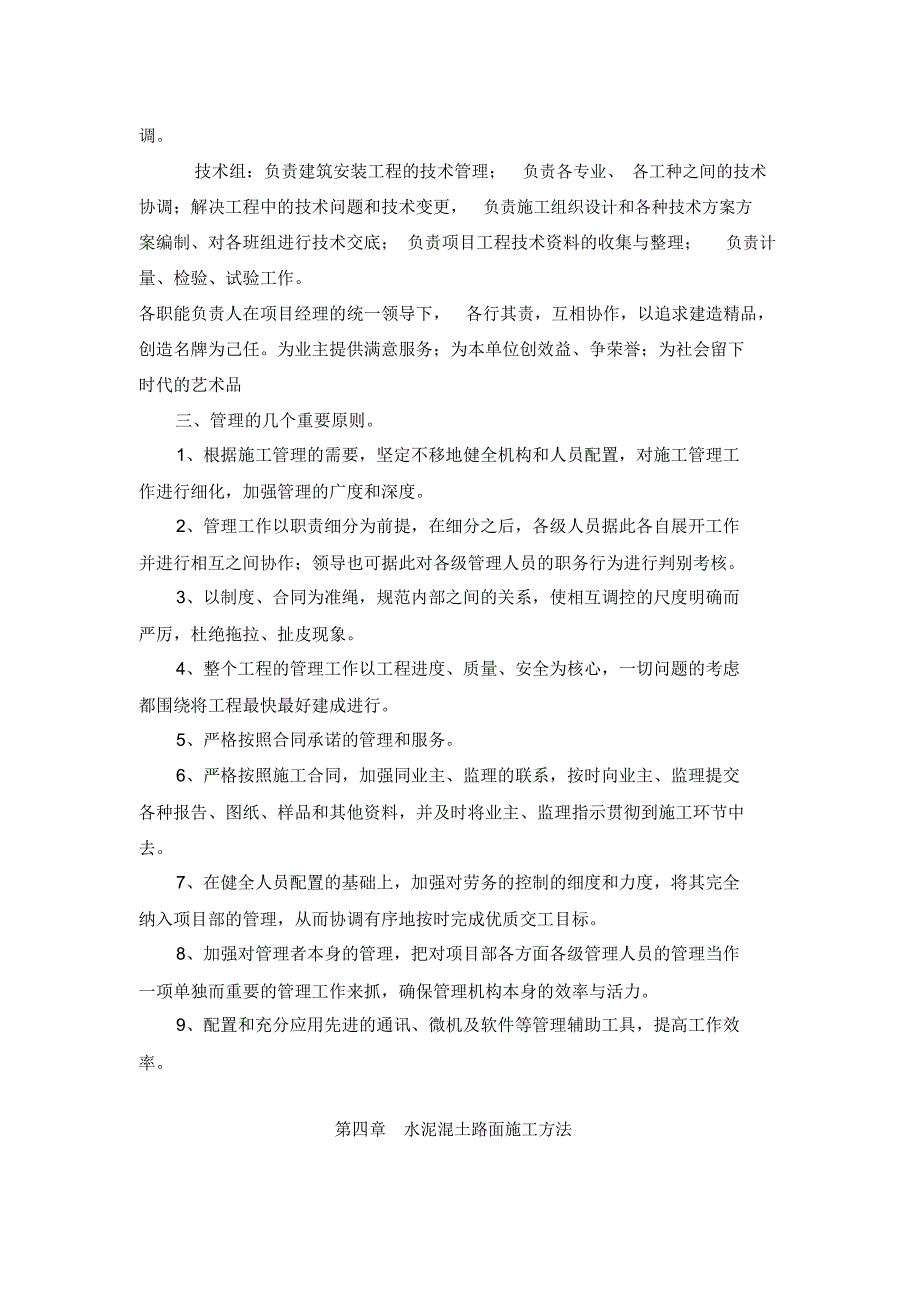 调。

技术组：负责建筑安装工程的技术管理； 负责各专业、 各工种之间的技术协调；解决工程中的技术问题和技术变更， 负责施工组织设计和各种技术方案方案编制、对各班组进行技术交底； 负责项目工程技术资料的收集与整理； 负责计量、检验、试验工作。

各职能负责人在项目经理的统一领导下， 各行其责，互相协作，以追求建造精品，创造名牌为己任。为业主提供满意服务；为本单位创效益、争荣誉；为社会留下时代的艺术品

三、管理的几个重要原则。

1、根据施工管理的需要，坚定不移地健全机构和人员配置，对施工管理工作进行细化，加强管理的广度和深度。

2、管理工作以职责细分为前提，在细分之后，各级人员据此各自展开工作并进行相互之间协作；领导也可据此对各级管理人员的职务行为进行判别考核。

3、以制度、合同为准绳，规范内部之间的关系，使相互调控的尺度明确而严厉，杜绝拖拉、扯皮现象。

4、整个工程的管理工作以工程进度、质量、安全为核心，一切问题的考虑都围绕将工程最快最好建成进行。

5、严格按照合同承诺的管理和服务。

6、严格按照施工合同，加强同业主、监理的联系，按时向业主、监理提交各种报告、图纸、样品和其他资料，并及时将业主、监理指示贯彻到施工环节中去。

7、在健全人员配置的基础上，加强对劳务的控制的细度和力度，将其完全纳入项目部的管理，从而协调有序地按时完成优质交工目标。

8、加强对管理者本身的管理，把对项目部各方面各级管理人员的管理当作一项单独而重要的管理工作来抓，确保管理机构本身的效率与活力。

9、配置和充分应用先进的通讯、微机及软件等管理辅助工具，提高工作效率。

第四章 水泥混土路面施工方法